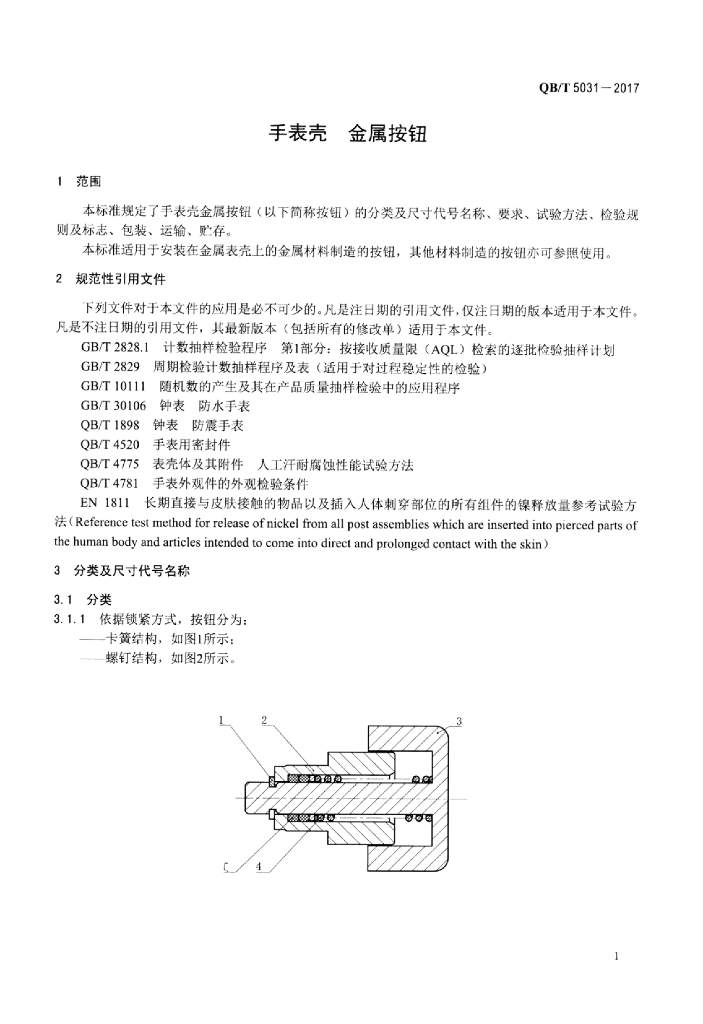 QB/T 5031—2017

手表壳　金属按钮

1　范围

本标准规定了手表壳金属按钮（以下简称按钮）的分类及尺寸代号名称、要求、试验方法、检验规则及标志、包装、运输、贮存。

本标准适用于安装在金属表壳上的金属材料制造的按钮，其他材料制造的按钮亦可参照使用。

2　规范性引用文件

下列文件对于本文件的应用是必不可少的。凡是注日期的引用文件，仅注日期的版本适用于本文件。凡是不注日期的引用文件，其最新版本（包括所有的修改单）适用于本文件。

GB/T 2828.1　计数抽样检验程序　第1部分：按接收质量限（AQL）检索的逐批检验抽样计划

GB/T 2829　周期检验计数抽样程序及表（适用于对过程稳定性的检验）

GB/T 10111　随机数的产生及其在产品质量抽样检验中的应用程序

GB/T 30106　钟表　防水手表

QB/T 1898　钟表　防震手表

QB/T 4520　手表用密封件

QB/T 4775　表壳体及其附件　人工汗耐腐蚀性能试验方法

QB/T 4781　手表外观件的外观检验条件

EN 1811　长期直接与皮肤接触的物品以及插入人体刺穿部位的所有组件的镍释放量参考试验方法（Reference test method for release of nickel from all post assemblies which are inserted into pierced parts of the human body and articles intended to come into direct and prolonged contact with the skin）

3　分类及尺寸代号名称

3.1　分类

3.1.1　依据锁紧方式，按钮分为：

——卡簧结构，如图1所示；

——螺钉结构，如图2所示。

1
2
3
4

1